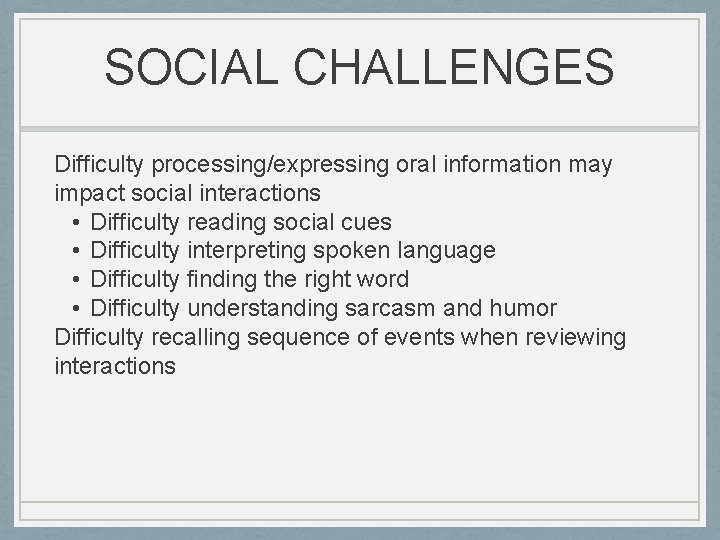 SOCIAL CHALLENGES

Difficulty processing/expressing oral information may impact social interactions
• Difficulty reading social cues
• Difficulty interpreting spoken language
• Difficulty finding the right word
• Difficulty understanding sarcasm and humor
Difficulty recalling sequence of events when reviewing interactions